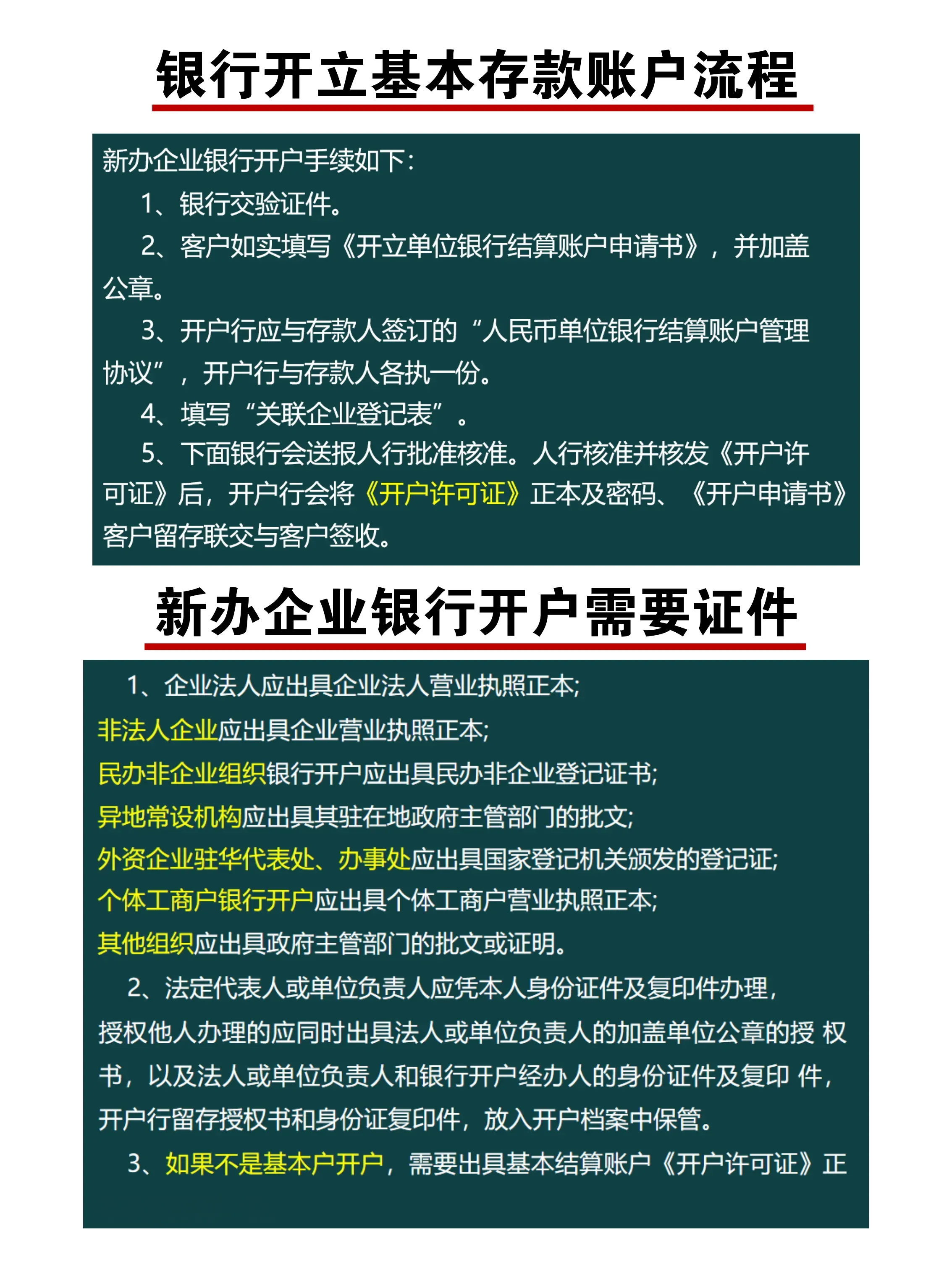 银行开立基本存款账户流程

新办企业银行开户手续如下：

1、银行交验证件。

2、客户如实填写《开立单位银行结算账户申请书》，并加盖公章。

3、开户行应与存款人签订的“人民币单位银行结算账户管理协议”，开户行与存款人各执一份。

4、填写“关联企业登记表”。

5、下面银行会送报人行批准核准。人行核准并核发《开户许可证》后，开户行会将《开户许可证》正本及密码、《开户申请书》客户留存联交与客户签收。

新办企业银行开户需要证件

1、企业法人应出具企业法人营业执照正本;
非法人企业应出具企业营业执照正本;
民办非企业组织银行开户应出具民办非企业登记证书;
异地常设机构应出具其驻在地政府主管部门的批文;
外资企业驻华代表处、办事处应出具国家登记机关颁发的登记证;
个体工商户银行开户应出具个体工商户营业执照正本;
其他组织应出具政府主管部门的批文或证明。

2、法定代表人或单位负责人应凭本人身份证件及复印件办理，授权他人办理的应同时出具法人或单位负责人的加盖单位公章的授 权书，以及法人或单位负责人和银行开户经办人的身份证件及复印 件，开户行留存授权书和身份证复印件，放入开户档案中保管。

3、如果不是基本户开户，需要出具基本结算账户《开户许可证》正